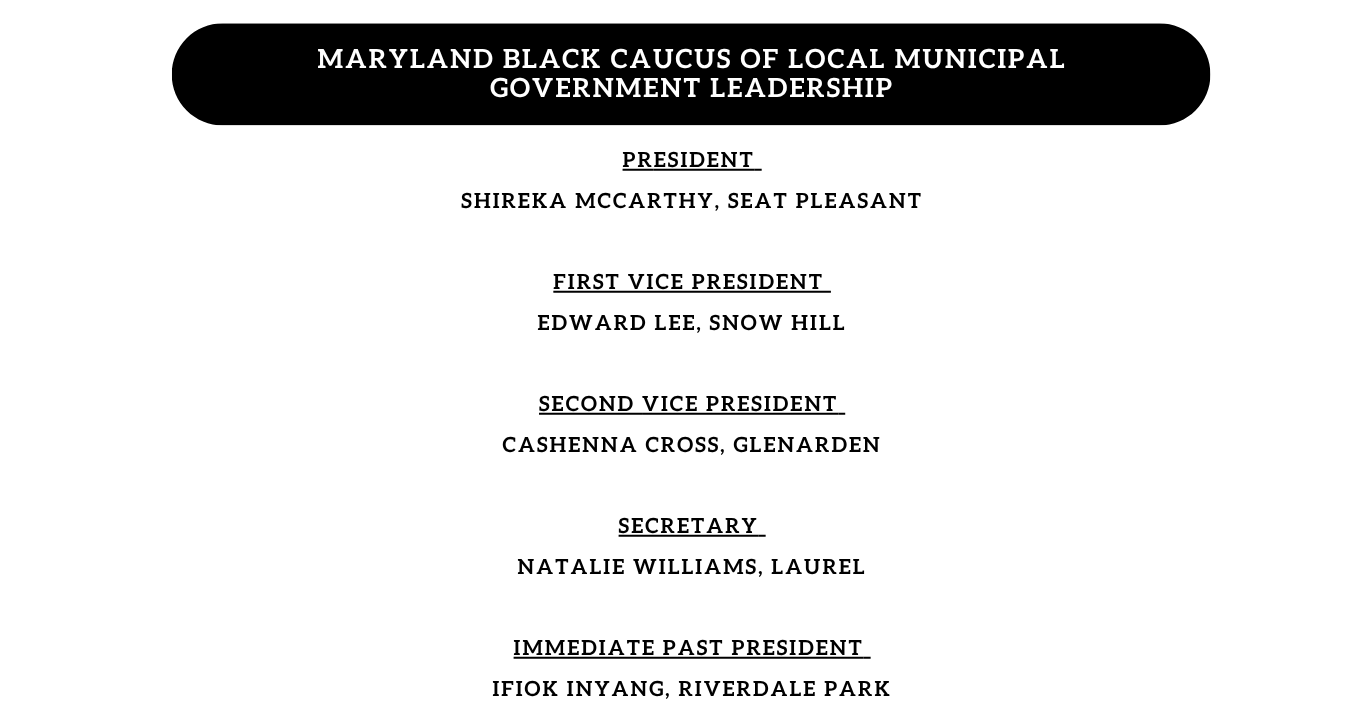 MARYLAND BLACK CAUCUS OF LOCAL MUNICIPAL GOVERNMENT LEADERSHIP

PRESIDENT

SHIREKA MCCARTHY, SEAT PLEASANT

FIRST VICE PRESIDENT

EDWARD LEE, SNOW HILL

SECOND VICE PRESIDENT

CASHENNA CROSS, GLENARDEN

SECRETARY

NATALIE WILLIAMS, LAUREL

IMMEDIATE PAST PRESIDENT

IFIOK INYANG, RIVERDALE PARK